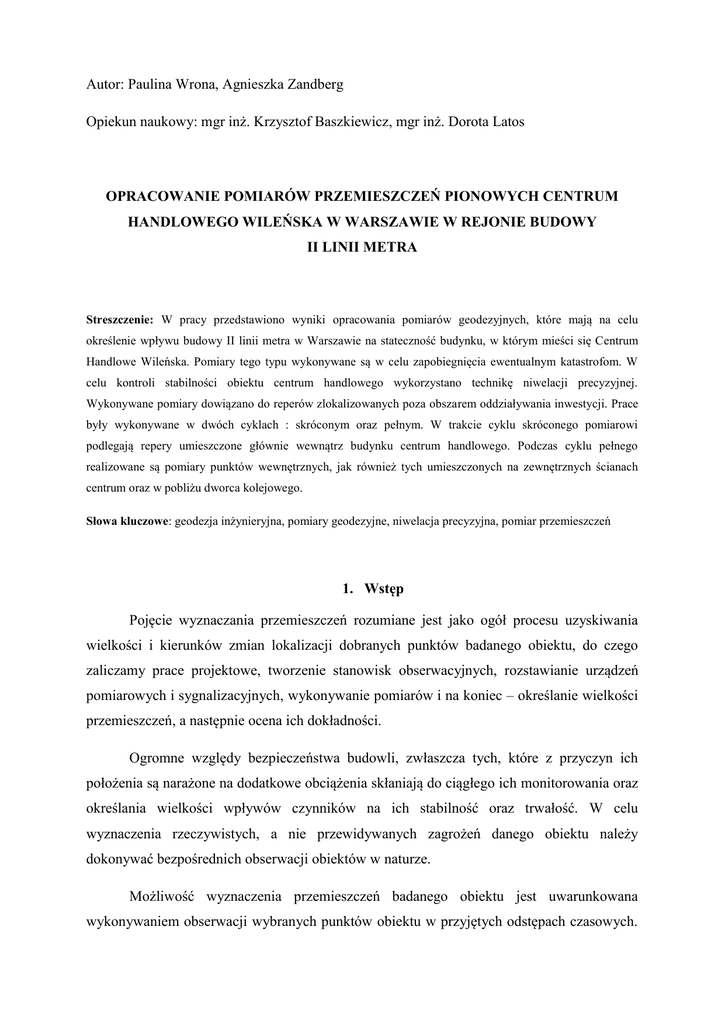 Autor: Paulina Wrona, Agnieszka Zandberg

Opiekun naukowy: mgr inż. Krzysztof Baszkiewicz, mgr inż. Dorota Latos

OPRACOWANIE POMIARÓW PRZEMIESZCZEŃ PIONOWYCH CENTRUM HANDLOWEGO WILEŃSKA W WARSZAWIE W REJONIE BUDOWY II LINII METRA

Streszczenie: W pracy przedstawiono wyniki opracowania pomiarów geodezyjnych, które mają na celu określenie wpływu budowy II linii metra w Warszawie na stateczność budynku, w którym mieści się Centrum Handlowe Wileńska. Pomiary tego typu wykonywane są w celu zapobiegnięcia ewentualnym katastrofom. W celu kontroli stabilności obiektu centrum handlowego wykorzystano technikę niwelacji precyzyjnej. Wykonywane pomiary dowiązano do reperów zlokalizowanych poza obszarem oddziaływania inwestycji. Prace były wykonywane w dwóch cyklach : skróconym oraz pełnym. W trakcie cyklu skróconego pomiarowi podlegają repery umieszczone głównie wewnątrz budynku centrum handlowego. Podczas cyklu pełnego realizowane są pomiary punktów wewnętrznych, jak również tych umieszczonych na zewnętrznych ścianach centrum oraz w pobliżu dworca kolejowego.

Słowa kluczowe: geodezja inżynieryjna, pomiary geodezyjne, niwelacja precyzyjna, pomiar przemieszczeń

1. Wstęp

Pojęcie wyznaczania przemieszczeń rozumiane jest jako ogół procesu uzyskiwania wielkości i kierunków zmian lokalizacji dobranych punktów badanego obiektu, do czego zaliczamy prace projektowe, tworzenie stanowisk obserwacyjnych, rozstawianie urządzeń pomiarowych i sygnalizacyjnych, wykonywanie pomiarów i na koniec – określanie wielkości przemieszczeń, a następnie ocena ich dokładności.

Ogromne względy bezpieczeństwa budowli, zwłaszcza tych, które z przyczyn ich położenia są narażone na dodatkowe obciążenia skłaniają do ciągłego ich monitorowania oraz określania wielkości wpływów czynników na ich stabilność oraz trwałość. W celu wyznaczenia rzeczywistych, a nie przewidywanych zagrożeń danego obiektu należy dokonywać bezpośrednich obserwacji obiektów w naturze.

Możliwość wyznaczenia przemieszczeń badanego obiektu jest uwarunkowana wykonywaniem obserwacji wybranych punktów obiektu w przyjętych odstępach czasowych.